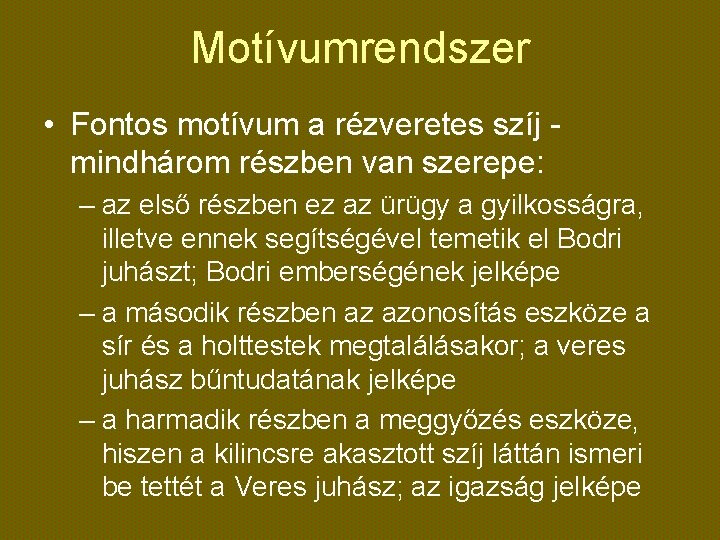 Motívumrendszer

• Fontos motívum a rézveretes szíj - mindhárom részben van szerepe:

– az első részben ez az ürügy a gyilkosságra, illetve ennek segítségével temetik el Bodri juhászt; Bodri emberségének jelképe

– a második részben az azonosítás eszköze a sír és a holttestek megtalálásakor; a veres juhász bűntudatának jelképe

– a harmadik részben a meggyőzés eszköze, hiszen a kilincsre akasztott szíj láttán ismeri be tettét a Veres juhász; az igazság jelképe